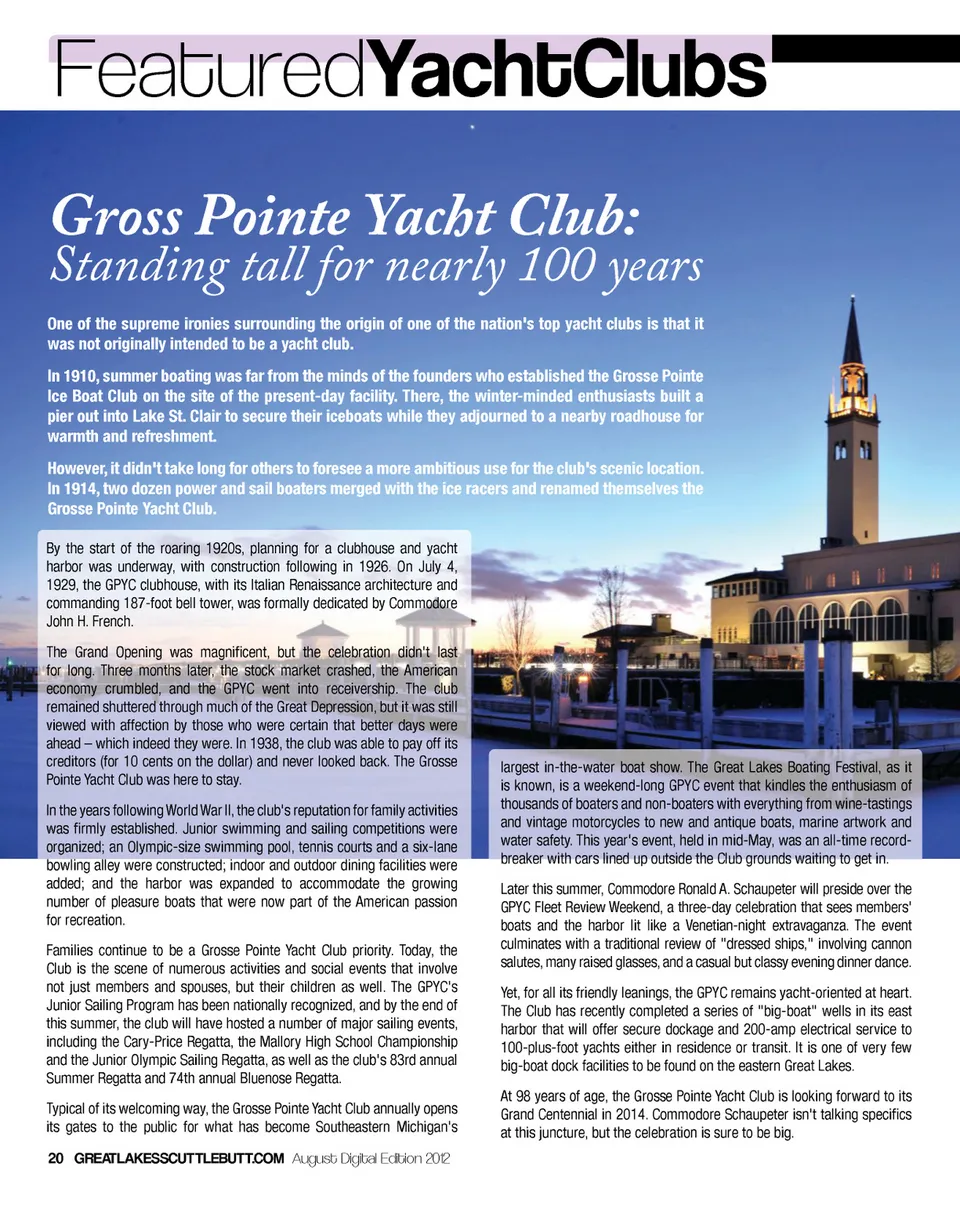 FeaturedYachtClubs

Gross Pointe Yacht Club:
Standing tall for nearly 100 years

One of the supreme ironies surrounding the origin of one of the nation's top yacht clubs is that it was not originally intended to be a yacht club.

In 1910, summer boating was far from the minds of the founders who established the Grosse Pointe Ice Boat Club on the site of the present-day facility. There, the winter-minded enthusiasts built a pier out into Lake St. Clair to secure their iceboats while they adjourned to a nearby roadhouse for warmth and refreshment.

However, it didn't take long for others to foresee a more ambitious use for the club's scenic location. In 1914, two dozen power and sail boaters merged with the ice racers and renamed themselves the Grosse Pointe Yacht Club.

By the start of the roaring 1920s, planning for a clubhouse and yacht harbor was underway, with construction following in 1926. On July 4, 1929, the GPYC clubhouse, with its Italian Renaissance architecture and commanding 187-foot bell tower, was formally dedicated by Commodore John H. French.

The Grand Opening was magnificent, but the celebration didn't last for long. Three months later, the stock market crashed, the American economy crumbled, and the GPYC went into receivership. The club remained shuttered through much of the Great Depression, but it was still viewed with affection by those who were certain that better days were ahead – which indeed they were. In 1938, the club was able to pay off its creditors (for 10 cents on the dollar) and never looked back. The Grosse Pointe Yacht Club was here to stay.

In the years following World War II, the club's reputation for family activities was firmly established. Junior swimming and sailing competitions were organized; an Olympic-size swimming pool, tennis courts and a six-lane bowling alley were constructed; indoor and outdoor dining facilities were added; and the harbor was expanded to accommodate the growing number of pleasure boats that were now part of the American passion for recreation.

Families continue to be a Grosse Pointe Yacht Club priority. Today, the Club is the scene of numerous activities and social events that involve not just members and spouses, but their children as well. The GPYC's Junior Sailing Program has been nationally recognized, and by the end of this summer, the club will have hosted a number of major sailing events, including the Cary-Price Regatta, the Mallory High School Championship and the Junior Olympic Sailing Regatta, as well as the club's 83rd annual Summer Regatta and 74th annual Bluenose Regatta.

Typical of its welcoming way, the Grosse Pointe Yacht Club annually opens its gates to the public for what has become Southeastern Michigan's largest in-the-water boat show. The Great Lakes Boating Festival, as it is known, is a weekend-long GPYC event that kindles the enthusiasm of thousands of boaters and non-boaters with everything from wine-tastings and vintage motorcycles to new and antique boats, marine artwork and water safety. This year's event, held in mid-May, was an all-time record-breaker with cars lined up outside the Club grounds waiting to get in.

Later this summer, Commodore Ronald A. Schaupeter will preside over the GPYC Fleet Review Weekend, a three-day celebration that sees members' boats and the harbor lit like a Venetian-night extravaganza. The event culminates with a traditional review of "dressed ships," involving cannon salutes, many raised glasses, and a casual but classy evening dinner dance.

Yet, for all its friendly leanings, the GPYC remains yacht-oriented at heart. The Club has recently completed a series of "big-boat" wells in its east harbor that will offer secure dockage and 200-amp electrical service to 100-plus-foot yachts either in residence or transit. It is one of very few big-boat dock facilities to be found on the eastern Great Lakes.

At 98 years of age, the Grosse Pointe Yacht Club is looking forward to its Grand Centennial in 2014. Commodore Schaupeter isn't talking specifics at this juncture, but the celebration is sure to be big.

20 GREATLAKESSCUTTLEBUTT.COM August Digital Edition 2012